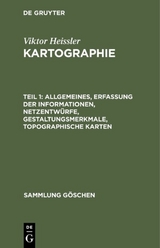 DE GRUYTER

Viktor Heissler
KARTOGRAPHIE

TEIL 1: ALLGEMEINES, ERFASSUNG DER INFORMATIONEN, NETZENTWÜRFE, GESTALTUNGSMERKMALE, TOPOGRAPHISCHE KARTEN

SAMMLUNG GÖSCHEN

DE G